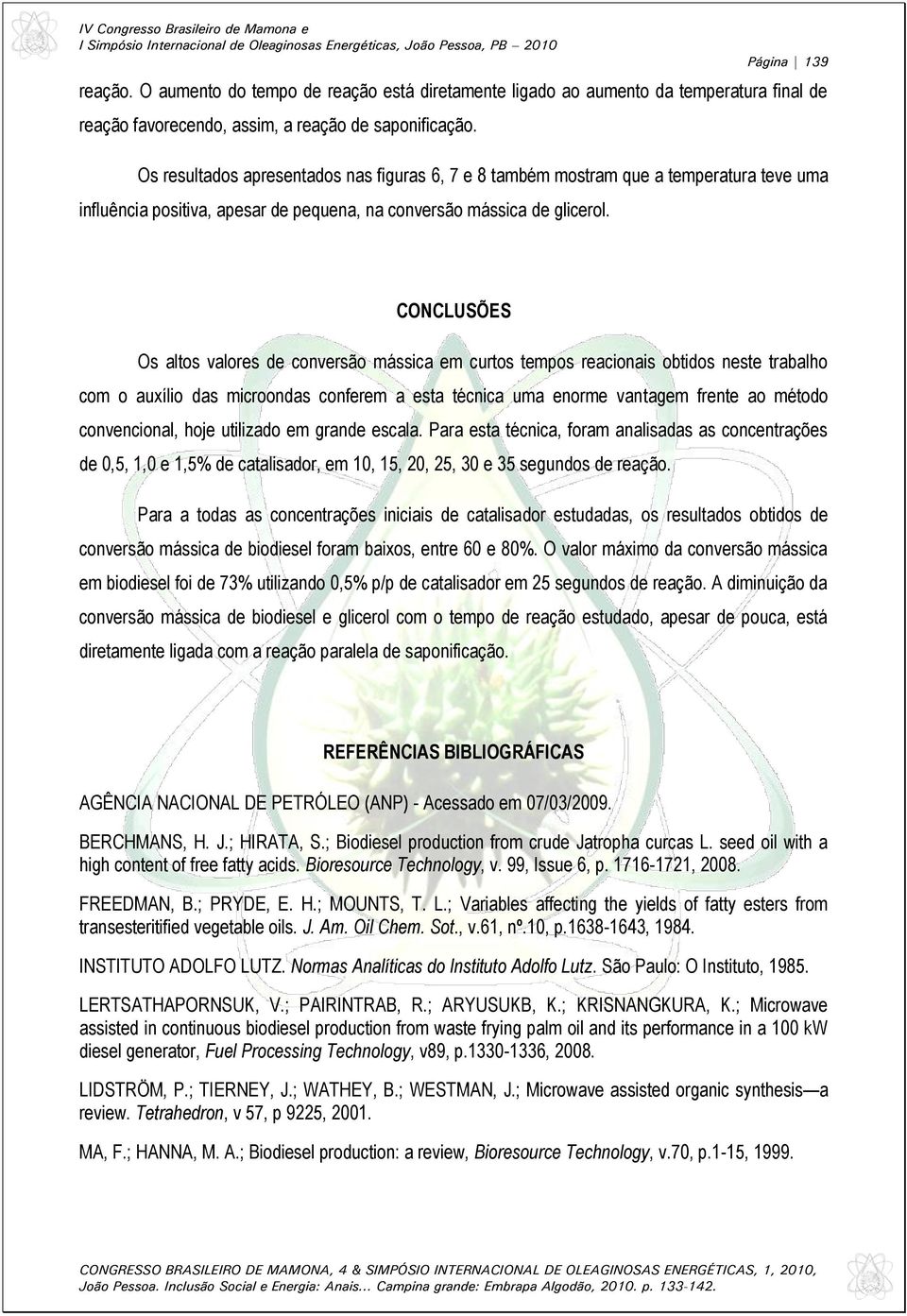 IV Congresso Brasileiro de Mamona e
I Simpósio Internacional de Oleaginosas Energéticas, João Pessoa, PB – 2010

Página | 139

reação. O aumento do tempo de reação está diretamente ligado ao aumento da temperatura final de reação favorecendo, assim, a reação de saponificação.

Os resultados apresentados nas figuras 6, 7 e 8 também mostram que a temperatura teve uma influência positiva, apesar de pequena, na conversão mássica de glicerol.

CONCLUSÕES

Os altos valores de conversão mássica em curtos tempos reacionais obtidos neste trabalho com o auxílio das microondas conferem a esta técnica uma enorme vantagem frente ao método convencional, hoje utilizado em grande escala. Para esta técnica, foram analisadas as concentrações de 0,5, 1,0 e 1,5% de catalisador, em 10, 15, 20, 25, 30 e 35 segundos de reação.

Para a todas as concentrações iniciais de catalisador estudadas, os resultados obtidos de conversão mássica de biodiesel foram baixos, entre 60 e 80%. O valor máximo da conversão mássica em biodiesel foi de 73% utilizando 0,5% p/p de catalisador em 25 segundos de reação. A diminuição da conversão mássica de biodiesel e glicerol com o tempo de reação estudado, apesar de pouca, está diretamente ligada com a reação paralela de saponificação.

REFERÊNCIAS BIBLIOGRÁFICAS

AGÊNCIA NACIONAL DE PETRÓLEO (ANP) - Acessado em 07/03/2009.

BERCHMANS, H. J.; HIRATA, S.; Biodiesel production from crude Jatropha curcas L. seed oil with a high content of free fatty acids. Bioresource Technology, v. 99, Issue 6, p. 1716-1721, 2008.

FREEDMAN, B.; PRYDE, E. H.; MOUNTS, T. L.; Variables affecting the yields of fatty esters from transesteritified vegetable oils. J. Am. Oil Chem. Sot., v.61, nº.10, p.1638-1643, 1984.

INSTITUTO ADOLFO LUTZ. Normas Analíticas do Instituto Adolfo Lutz. São Paulo: O Instituto, 1985.

LERTSATHAPORNSUK, V.; PAIRINTRAB, R.; ARYUSUKB, K.; KRISNANGKURA, K.; Microwave assisted in continuous biodiesel production from waste frying palm oil and its performance in a 100 kW diesel generator, Fuel Processing Technology, v89, p.1330-1336, 2008.

LIDSTRÖM, P.; TIERNEY, J.; WATHEY, B.; WESTMAN, J.; Microwave assisted organic synthesis—a review. Tetrahedron, v 57, p 9225, 2001.

MA, F.; HANNA, M. A.; Biodiesel production: a review, Bioresource Technology, v.70, p.1-15, 1999.

CONGRESSO BRASILEIRO DE MAMONA, 4 & SIMPÓSIO INTERNACIONAL DE OLEAGINOSAS ENERGÉTICAS, 1, 2010, João Pessoa. Inclusão Social e Energia: Anais... Campina grande: Embrapa Algodão, 2010. p. 133-142.